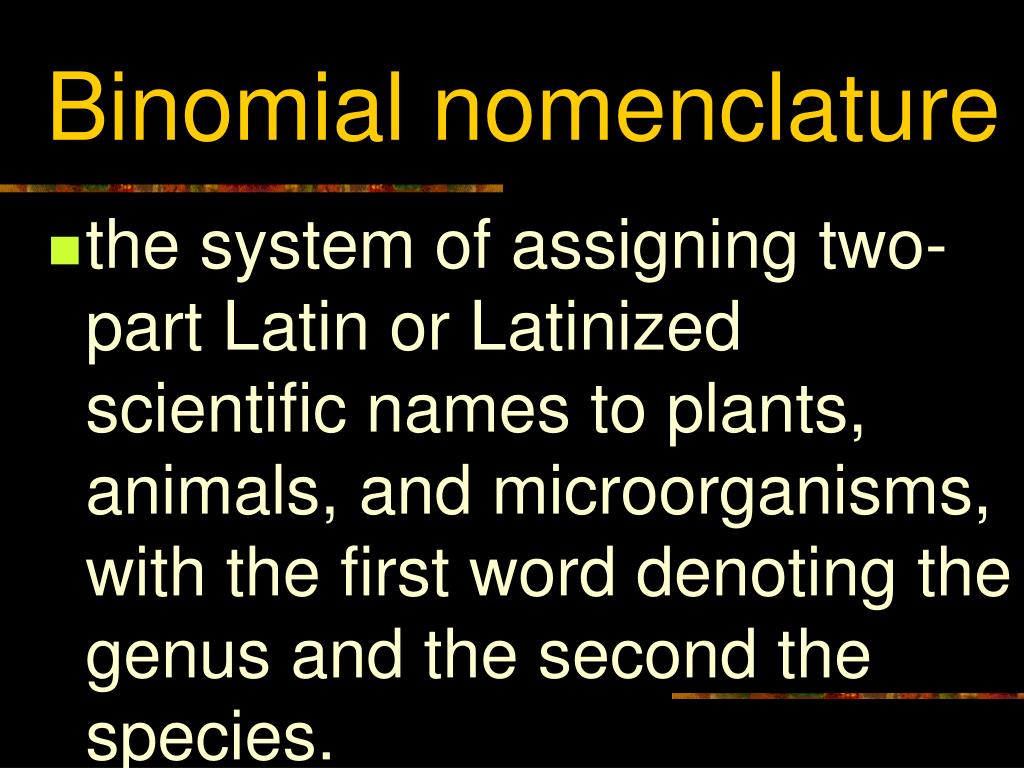 Binomial nomenclature

the system of assigning two-part Latin or Latinized scientific names to plants, animals, and microorganisms, with the first word denoting the genus and the second the species.